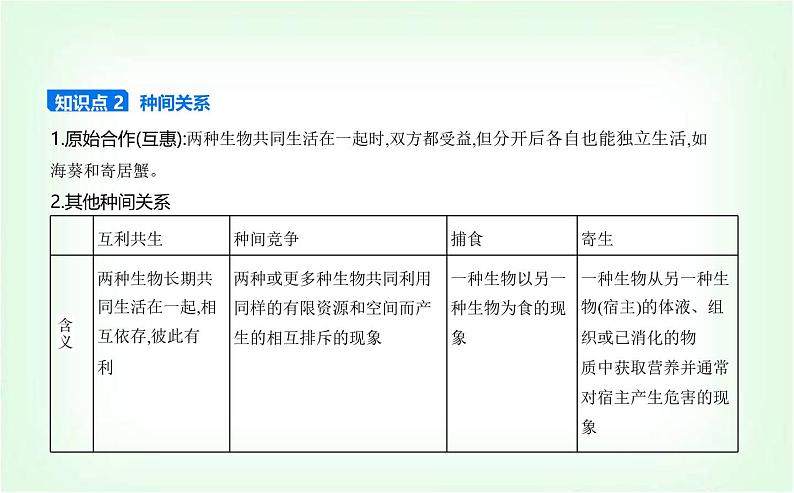 知识点2 种间关系

1.原始合作(互惠):两种生物共同生活在一起时,双方都受益,但分开后各自也能独立生活,如海葵和寄居蟹。

2.其他种间关系

|  | 互利共生 | 种间竞争 | 捕食 | 寄生 |
|---|---|---|---|---|
| 含义 | 两种生物长期共同生活在一起,相互依存,彼此有利 | 两种或更多种生物共同利用同样的有限资源和空间而产生的相互排斥的现象 | 一种生物以另一种生物为食的现象 | 一种生物从另一种生物(宿主)的体液、组织或已消化的物质中获取营养并通常对宿主产生危害的现象 |